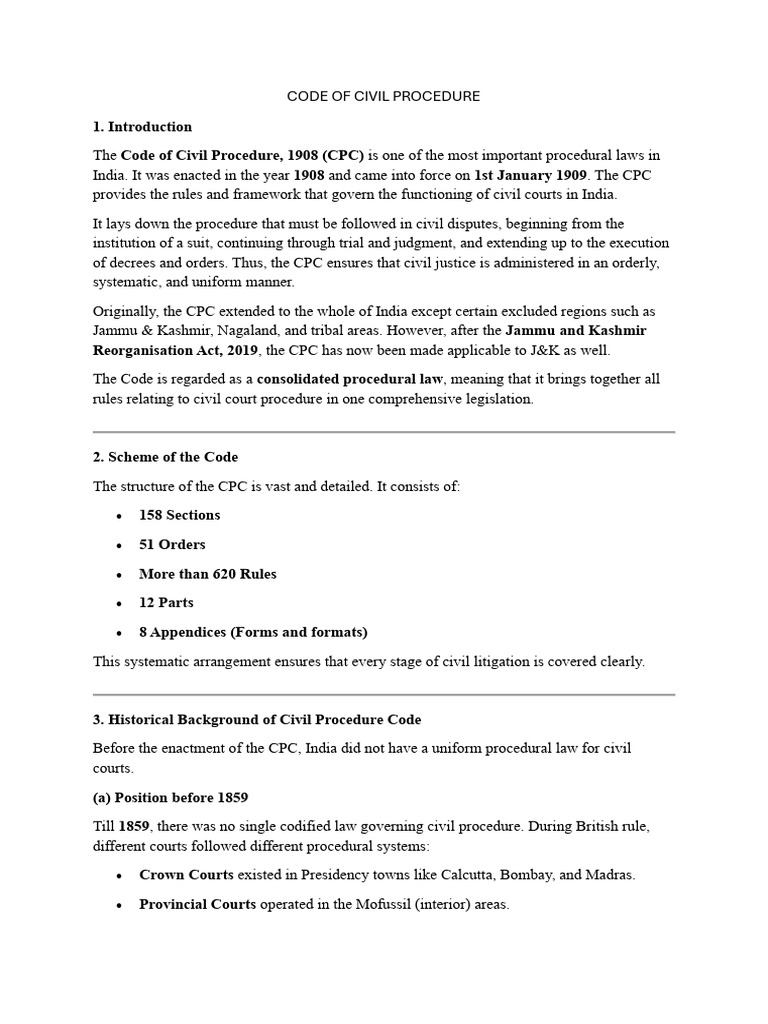 CODE OF CIVIL PROCEDURE

1. Introduction

The Code of Civil Procedure, 1908 (CPC) is one of the most important procedural laws in India. It was enacted in the year 1908 and came into force on 1st January 1909. The CPC provides the rules and framework that govern the functioning of civil courts in India.

It lays down the procedure that must be followed in civil disputes, beginning from the institution of a suit, continuing through trial and judgment, and extending up to the execution of decrees and orders. Thus, the CPC ensures that civil justice is administered in an orderly, systematic, and uniform manner.

Originally, the CPC extended to the whole of India except certain excluded regions such as Jammu & Kashmir, Nagaland, and tribal areas. However, after the Jammu and Kashmir Reorganisation Act, 2019, the CPC has now been made applicable to J&K as well.

The Code is regarded as a consolidated procedural law, meaning that it brings together all rules relating to civil court procedure in one comprehensive legislation.

2. Scheme of the Code

The structure of the CPC is vast and detailed. It consists of:

• 158 Sections
• 51 Orders
• More than 620 Rules
• 12 Parts
• 8 Appendices (Forms and formats)

This systematic arrangement ensures that every stage of civil litigation is covered clearly.

3. Historical Background of Civil Procedure Code

Before the enactment of the CPC, India did not have a uniform procedural law for civil courts.

(a) Position before 1859

Till 1859, there was no single codified law governing civil procedure. During British rule, different courts followed different procedural systems:

• Crown Courts existed in Presidency towns like Calcutta, Bombay, and Madras.
• Provincial Courts operated in the Mofussil (interior) areas.